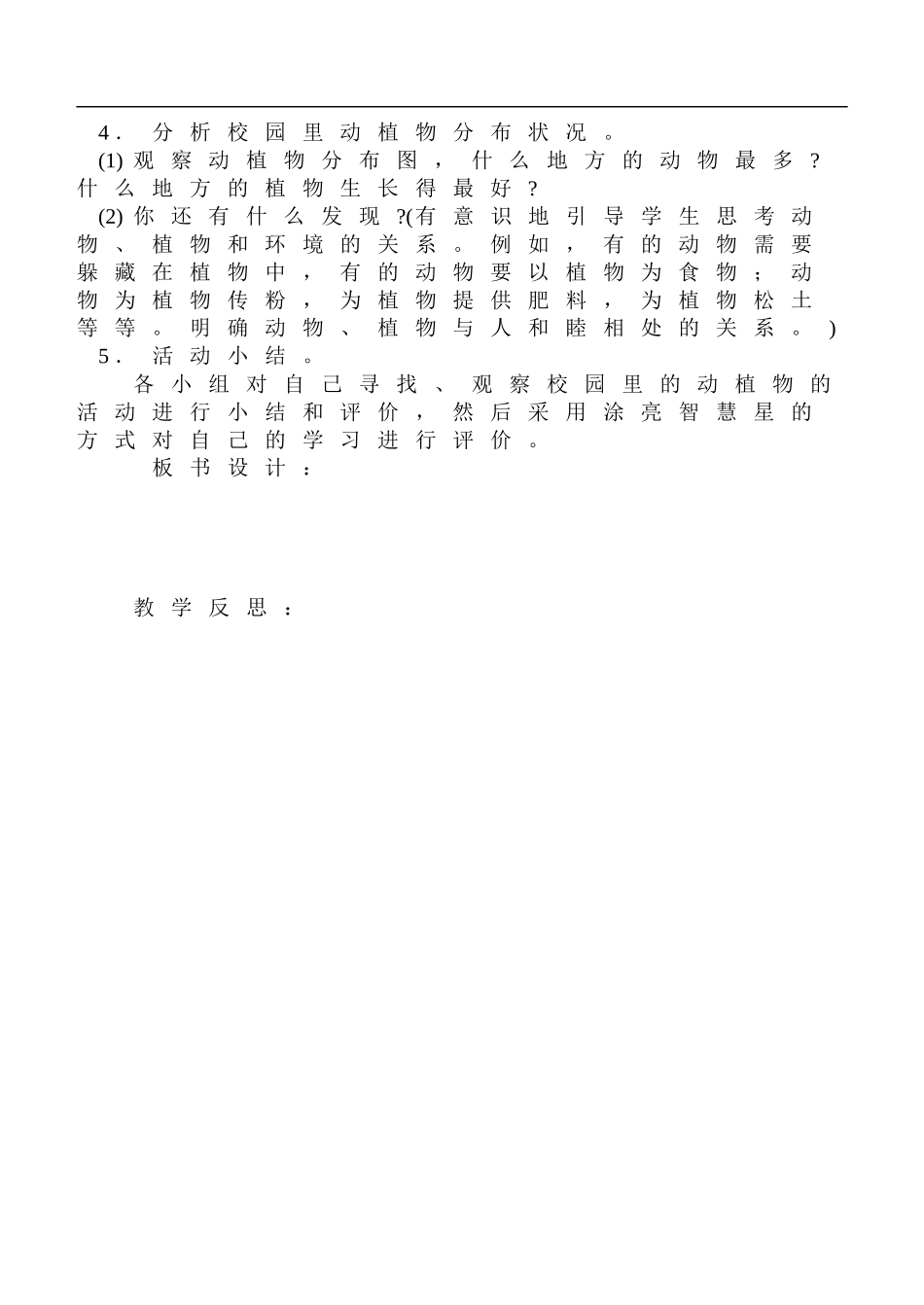 4．分析校园里动植物分布状况。

(1)观察动植物分布图，什么地方的动物最多？什么地方的植物生长得最好？

(2)你还有什么发现?(有意识地引导学生思考动物、植物和环境的关系。例如，有的动物需要躲藏在植物中，有的动物要以植物为食物；动物为植物传粉，为植物提供肥料，为植物松土等等。明确动物、植物与人和睦相处的关系。)

5．活动小结。

各小组对自己寻找、观察校园里的动植物的活动进行小结和评价，然后采用涂亮智慧星的方式对自己的学习进行评价。

板书设计：

教学反思：